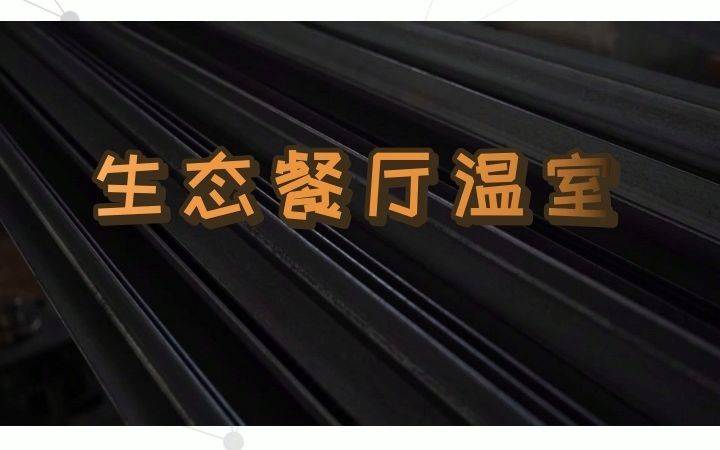 生态餐厅温室